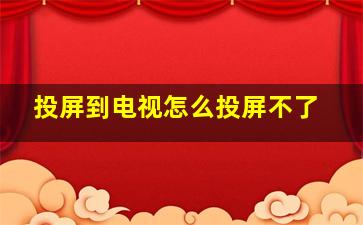 投屏到电视怎么投屏不了